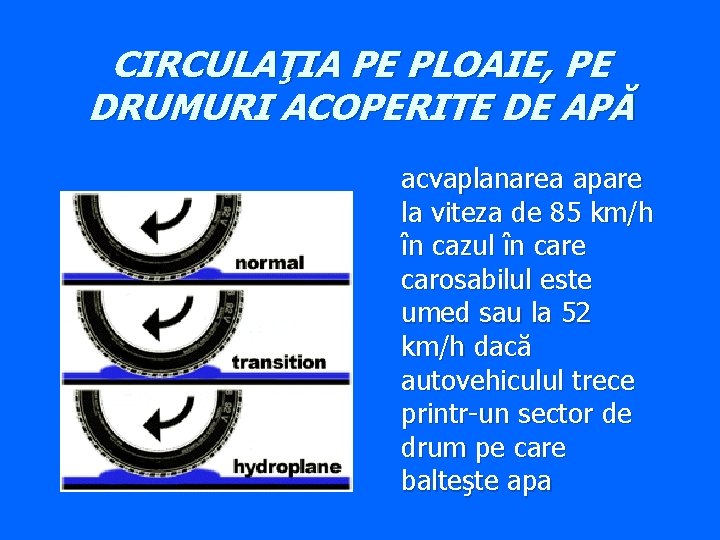 CIRCULAŢIA PE PLOAIE, PE DRUMURI ACOPERITE DE APĂ

normal

transition

hydroplane

acvaplanarea apare la viteza de 85 km/h în cazul în care carosabilul este umed sau la 52 km/h dacă autovehiculul trece printr-un sector de drum pe care balteşte apa